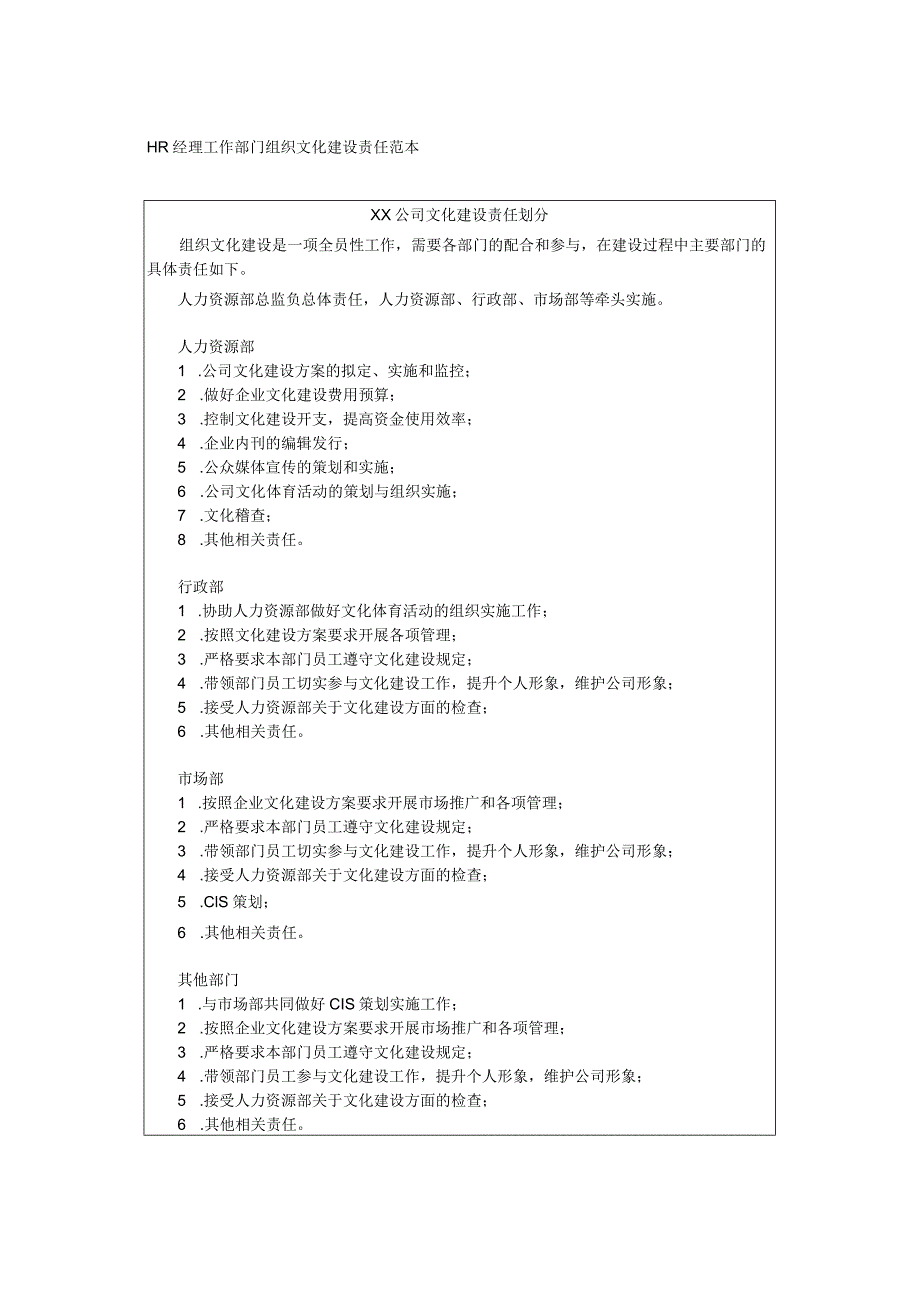 HR经理工作部门组织文化建设责任范本

XX公司文化建设责任划分

组织文化建设是一项全员性工作，需要各部门的配合和参与，在建设过程中主要部门的具体责任如下。

人力资源部总监负总体责任，人力资源部、行政部、市场部等牵头实施。

人力资源部
1 .公司文化建设方案的拟定、实施和监控；
2 .做好企业文化建设费用预算；
3 .控制文化建设开支，提高资金使用效率；
4 .企业内刊的编辑发行；
5 .公众媒体宣传的策划和实施；
6 .公司文化体育活动的策划与组织实施；
7 .文化稽查；
8 .其他相关责任。

行政部
1 .协助人力资源部做好文化体育活动的组织实施工作；
2 .按照文化建设方案要求开展各项管理；
3 .严格要求本部门员工遵守文化建设规定；
4 .带领部门员工切实参与文化建设工作，提升个人形象，维护公司形象；
5 .接受人力资源部关于文化建设方面的检查；
6 .其他相关责任。

市场部
1 .按照企业文化建设方案要求开展市场推广和各项管理；
2 .严格要求本部门员工遵守文化建设规定；
3 .带领部门员工切实参与文化建设工作，提升个人形象，维护公司形象；
4 .接受人力资源部关于文化建设方面的检查；
5 .CIS策划；
6 .其他相关责任。

其他部门
1 .与市场部共同做好CIS策划实施工作；
2 .按照企业文化建设方案要求开展市场推广和各项管理；
3 .严格要求本部门员工遵守文化建设规定；
4 .带领部门员工参与文化建设工作，提升个人形象，维护公司形象；
5 .接受人力资源部关于文化建设方面的检查；
6 .其他相关责任。